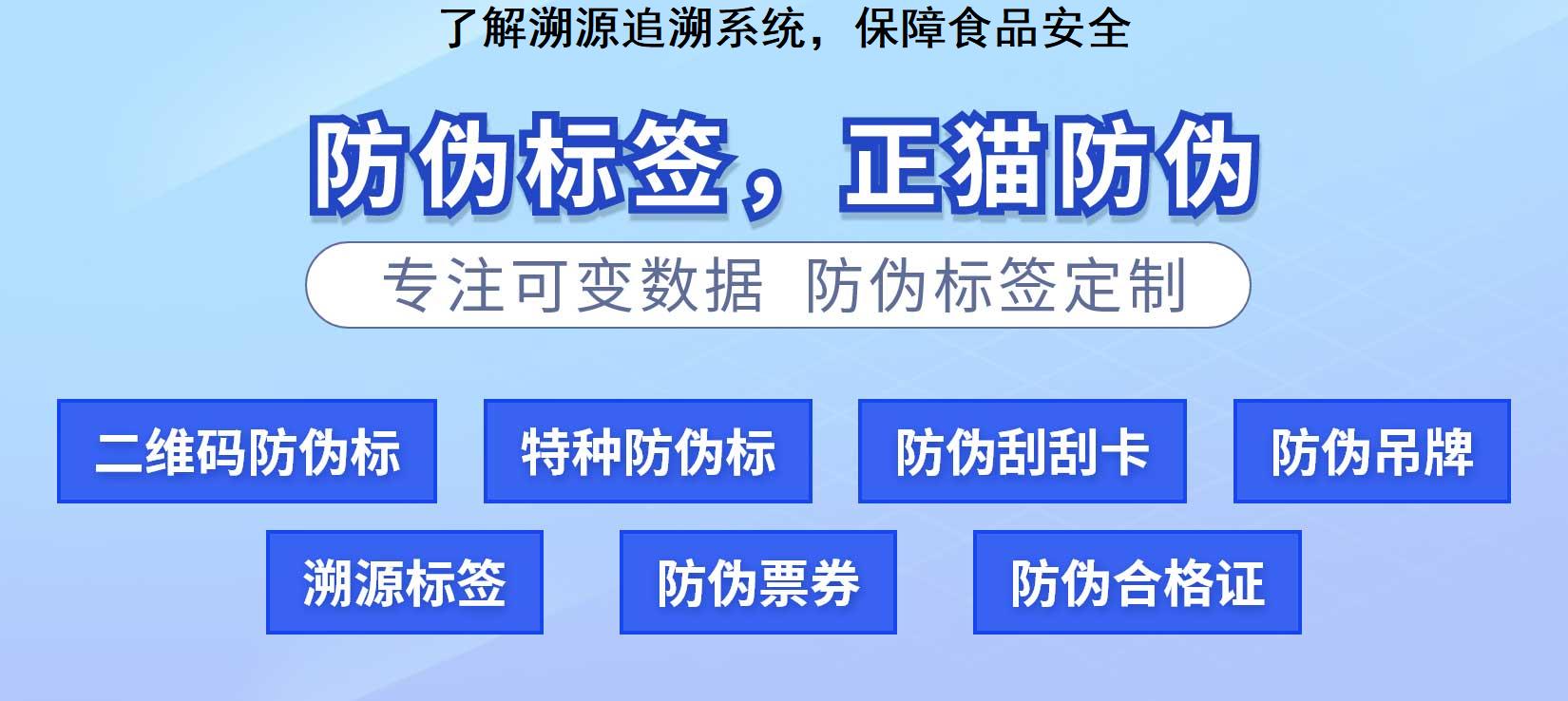 了解溯源追溯系统，保障食品安全

防伪标签，正猫防伪

专注可变数据 防伪标签定制

二维码防伪标

特种防伪标

防伪刮刮卡

防伪吊牌

溯源标签

防伪票券

防伪合格证